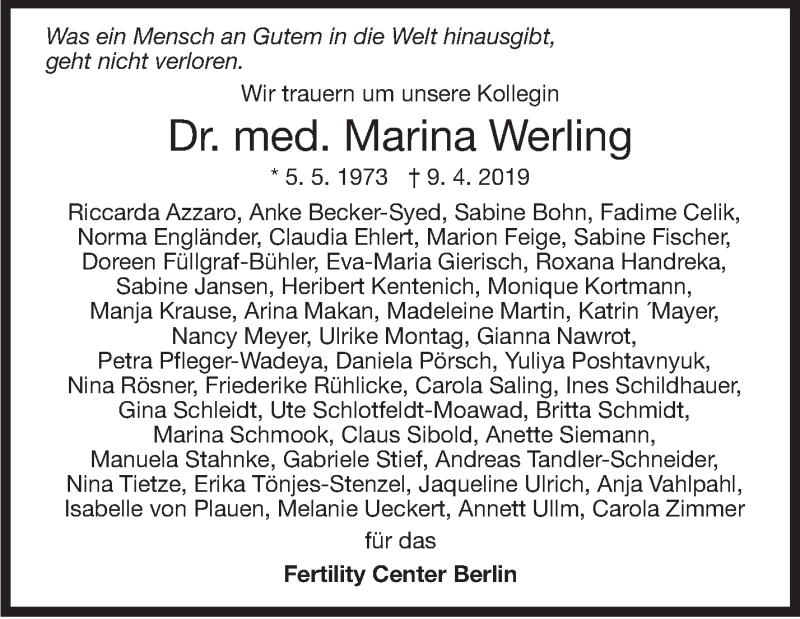 Was ein Mensch an Gutem in die Welt hinausgibt, geht nicht verloren.

Wir trauern um unsere Kollegin

Dr. med. Marina Werling

* 5. 5. 1973 † 9. 4. 2019

Riccarda Azzaro, Anke Becker-Syed, Sabine Bohn, Fadime Celik, Norma Engländer, Claudia Ehlert, Marion Feige, Sabine Fischer, Doreen Füllgraf-Bühler, Eva-Maria Gierisch, Roxana Handreka, Sabine Jansen, Heribert Kentenich, Monique Kortmann, Manja Krause, Arina Makan, Madeleine Martin, Katrin ´Mayer, Nancy Meyer, Ulrike Montag, Gianna Nawrot, Petra Pfleger-Wadeya, Daniela Pörsch, Yuliya Poshtavnyuk, Nina Rösner, Friederike Rühlicke, Carola Saling, Ines Schildhauer, Gina Schleidt, Ute Schlotfeldt-Moawad, Britta Schmidt, Marina Schmook, Claus Sibold, Anette Siemann, Manuela Stahnke, Gabriele Stief, Andreas Tandler-Schneider, Nina Tietze, Erika Tönjes-Stenzel, Jaqueline Ulrich, Anja Vahlpahl, Isabelle von Plauen, Melanie Ueckert, Annett Ullm, Carola Zimmer

für das

Fertility Center Berlin